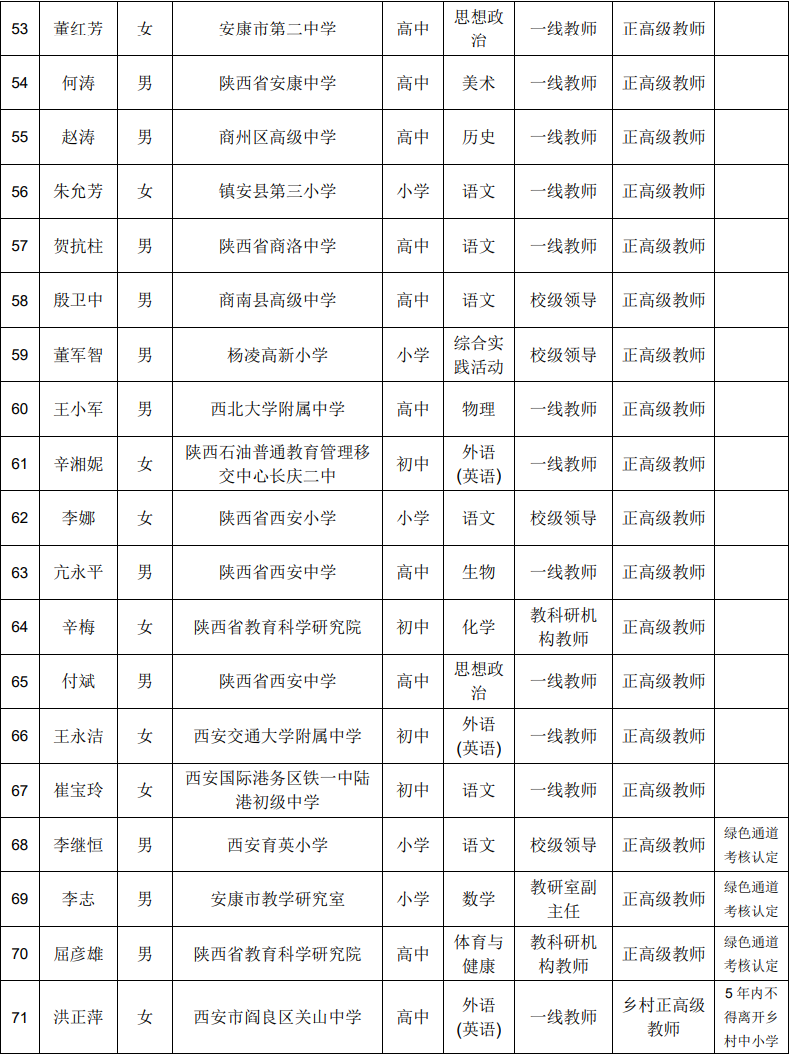 | 53 | 董红芳 | 女 | 安康市第二中学 | 高中 | 思想政治 | 一线教师 | 正高级教师 | |
|---|---|---|---|---|---|---|---|---|
| 54 | 何涛 | 男 | 陕西省安康中学 | 高中 | 美术 | 一线教师 | 正高级教师 | |
| 55 | 赵涛 | 男 | 商州区高级中学 | 高中 | 历史 | 一线教师 | 正高级教师 | |
| 56 | 朱允芳 | 女 | 镇安县第三小学 | 小学 | 语文 | 一线教师 | 正高级教师 | |
| 57 | 贺抗柱 | 男 | 陕西省商洛中学 | 高中 | 语文 | 一线教师 | 正高级教师 | |
| 58 | 殷卫中 | 男 | 商南县高级中学 | 高中 | 语文 | 校级领导 | 正高级教师 | |
| 59 | 董军智 | 男 | 杨凌高新小学 | 小学 | 综合实践活动 | 校级领导 | 正高级教师 | |
| 60 | 王小军 | 男 | 西北大学附属中学 | 高中 | 物理 | 一线教师 | 正高级教师 | |
| 61 | 辛湘妮 | 女 | 陕西石油普通教育管理移交中心长庆二中 | 初中 | 外语(英语) | 一线教师 | 正高级教师 | |
| 62 | 李娜 | 女 | 陕西省西安小学 | 小学 | 语文 | 校级领导 | 正高级教师 | |
| 63 | 亢永平 | 男 | 陕西省西安中学 | 高中 | 生物 | 一线教师 | 正高级教师 | |
| 64 | 辛梅 | 女 | 陕西省教育科学研究院 | 初中 | 化学 | 教科研机构教师 | 正高级教师 | |
| 65 | 付斌 | 男 | 陕西省西安中学 | 高中 | 思想政治 | 一线教师 | 正高级教师 | |
| 66 | 王永洁 | 女 | 西安交通大学附属中学 | 初中 | 外语(英语) | 一线教师 | 正高级教师 | |
| 67 | 崔宝玲 | 女 | 西安国际港务区铁一中陆港初级中学 | 初中 | 语文 | 一线教师 | 正高级教师 | |
| 68 | 李继恒 | 男 | 西安育英小学 | 小学 | 语文 | 校级领导 | 正高级教师 | 绿色通道考核认定 |
| 69 | 李志 | 男 | 安康市教学研究室 | 小学 | 数学 | 教研室副主任 | 正高级教师 | 绿色通道考核认定 |
| 70 | 屈彦雄 | 男 | 陕西省教育科学研究院 | 高中 | 体育与健康 | 教科研机构教师 | 正高级教师 | 绿色通道考核认定 |
| 71 | 洪正萍 | 女 | 西安市阎良区关山中学 | 高中 | 外语(英语) | 一线教师 | 乡村正高级教师 | 5年内不得离开乡村中小学 |